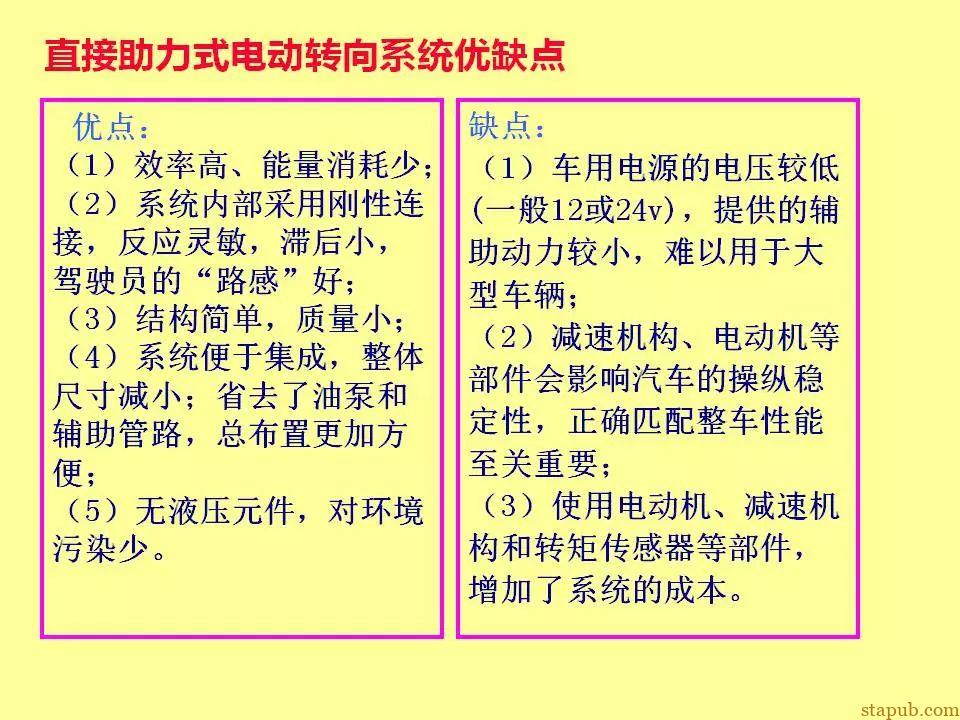 直接助力式电动转向系统优缺点

优点：
（1）效率高、能量消耗少；
（2）系统内部采用刚性连接，反应灵敏，滞后小，驾驶员的“路感”好；
（3）结构简单，质量小；
（4）系统便于集成，整体尺寸减小；省去了油泵和辅助管路，总布置更加方便；
（5）无液压元件，对环境污染少。

缺点：
（1）车用电源的电压较低(一般12或24v)，提供的辅助动力较小，难以用于大型车辆；
（2）减速机构、电动机等部件会影响汽车的操纵稳定性，正确匹配整车性能至关重要；
（3）使用电动机、减速机构和转矩传感器等部件，增加了系统的成本。

stapub.com